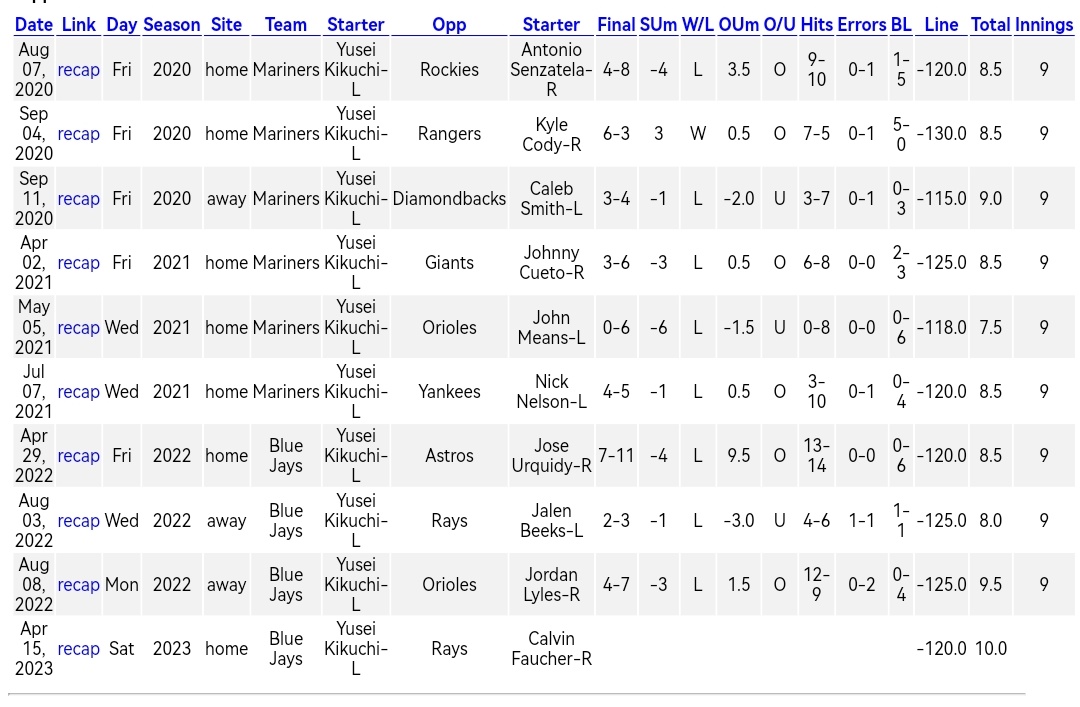 | Date | Link | Day | Season | Site | Team | Starter | Opp | Starter | Final | SUm | W/L | OUm | O/U | Hits | Errors | BL | Line | Total | Innings |
|---|---|---|---|---|---|---|---|---|---|---|---|---|---|---|---|---|---|---|---|
| Aug 07, 2020 | recap | Fri | 2020 | home | Mariners | Yusei Kikuchi-L | Rockies | Antonio Senzatela-R | 4-8 | -4 | L | 3.5 | O | 9-10 | 0-1 | 1-5 | -120.0 | 8.5 | 9 |
| Sep 04, 2020 | recap | Fri | 2020 | home | Mariners | Yusei Kikuchi-L | Rangers | Kyle Cody-R | 6-3 | 3 | W | 0.5 | O | 7-5 | 0-1 | 5-0 | -130.0 | 8.5 | 9 |
| Sep 11, 2020 | recap | Fri | 2020 | away | Mariners | Yusei Kikuchi-L | Diamondbacks | Caleb Smith-L | 3-4 | -1 | L | -2.0 | U | 3-7 | 0-1 | 0-3 | -115.0 | 9.0 | 9 |
| Apr 02, 2021 | recap | Fri | 2021 | home | Mariners | Yusei Kikuchi-L | Giants | Johnny Cueto-R | 3-6 | -3 | L | 0.5 | O | 6-8 | 0-0 | 2-3 | -125.0 | 8.5 | 9 |
| May 05, 2021 | recap | Wed | 2021 | home | Mariners | Yusei Kikuchi-L | Orioles | John Means-L | 0-6 | -6 | L | -1.5 | U | 0-8 | 0-0 | 0-6 | -118.0 | 7.5 | 9 |
| Jul 07, 2021 | recap | Wed | 2021 | home | Mariners | Yusei Kikuchi-L | Yankees | Nick Nelson-L | 4-5 | -1 | L | 0.5 | O | 3-10 | 0-1 | 0-4 | -120.0 | 8.5 | 9 |
| Apr 29, 2022 | recap | Fri | 2022 | home | Blue Jays | Yusei Kikuchi-L | Astros | Jose Urquidy-R | 7-11 | -4 | L | 9.5 | O | 13-14 | 0-0 | 0-6 | -120.0 | 8.5 | 9 |
| Aug 03, 2022 | recap | Wed | 2022 | away | Blue Jays | Yusei Kikuchi-L | Rays | Jalen Beeks-L | 2-3 | -1 | L | -3.0 | U | 4-6 | 1-1 | 1-1 | -125.0 | 8.0 | 9 |
| Aug 08, 2022 | recap | Mon | 2022 | away | Blue Jays | Yusei Kikuchi-L | Orioles | Jordan Lyles-R | 4-7 | -3 | L | 1.5 | O | 12-9 | 0-2 | 0-4 | -125.0 | 9.5 | 9 |
| Apr 15, 2023 | recap | Sat | 2023 | home | Blue Jays | Yusei Kikuchi-L | Rays | Calvin Faucher-R | | | | | | | | | -120.0 | 10.0 | |